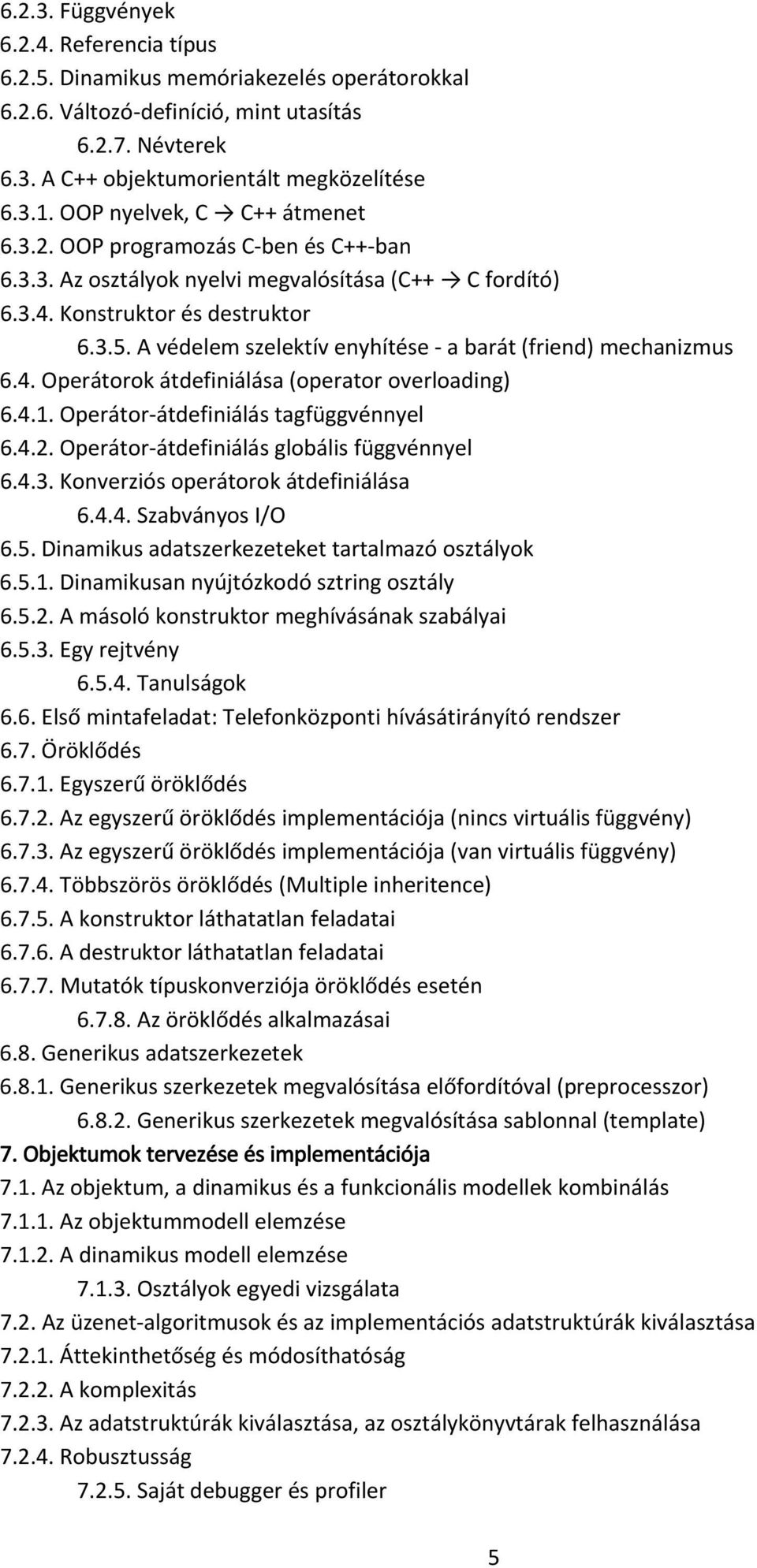 6.2.3. Függvények
6.2.4. Referencia típus
6.2.5. Dinamikus memóriakezelés operátorokkal
6.2.6. Változó-definíció, mint utasítás
6.2.7. Névterek
6.3. A C++ objektumorientált megközelítése
6.3.1. OOP nyelvek, C → C++ átmenet
6.3.2. OOP programozás C-ben és C++-ban
6.3.3. Az osztályok nyelvi megvalósítása (C++ → C fordító)
6.3.4. Konstruktor és destruktor
6.3.5. A védelem szelektív enyhítése - a barát (friend) mechanizmus
6.4. Operátorok átdefiniálása (operator overloading)
6.4.1. Operátor-átdefiniálás tagfüggvénnyel
6.4.2. Operátor-átdefiniálás globális függvénnyel
6.4.3. Konverziós operátorok átdefiniálása
6.4.4. Szabványos I/O
6.5. Dinamikus adatszerkezeteket tartalmazó osztályok
6.5.1. Dinamikusan nyújtózkodó sztring osztály
6.5.2. A másoló konstruktor meghívásának szabályai
6.5.3. Egy rejtvény
6.5.4. Tanulságok
6.6. Első mintafeladat: Telefonközponti hívásátirányító rendszer
6.7. Öröklődés
6.7.1. Egyszerű öröklődés
6.7.2. Az egyszerű öröklődés implementációja (nincs virtuális függvény)
6.7.3. Az egyszerű öröklődés implementációja (van virtuális függvény)
6.7.4. Többszörös öröklődés (Multiple inheritence)
6.7.5. A konstruktor láthatatlan feladatai
6.7.6. A destruktor láthatatlan feladatai
6.7.7. Mutatók típuskonverziója öröklődés esetén
6.7.8. Az öröklődés alkalmazásai
6.8. Generikus adatszerkezetek
6.8.1. Generikus szerkezetek megvalósítása előfordítóval (preprocesszor)
6.8.2. Generikus szerkezetek megvalósítása sablonnal (template)
7. Objektumok tervezése és implementációja
7.1. Az objektum, a dinamikus és a funkcionális modellek kombinálás
7.1.1. Az objektummodell elemzése
7.1.2. A dinamikus modell elemzése
7.1.3. Osztályok egyedi vizsgálata
7.2. Az üzenet-algoritmusok és az implementációs adatstruktúrák kiválasztása
7.2.1. Áttekinthetőség és módosíthatóság
7.2.2. A komplexitás
7.2.3. Az adatstruktúrák kiválasztása, az osztálykönyvtárak felhasználása
7.2.4. Robusztusság
7.2.5. Saját debugger és profiler

5